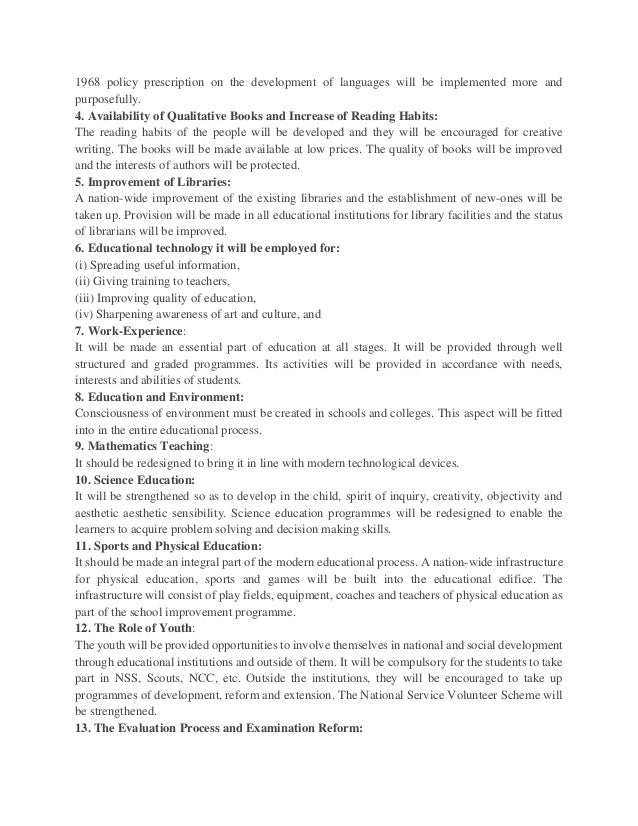 1968 policy prescription on the development of languages will be implemented more and purposefully.

**4. Availability of Qualitative Books and Increase of Reading Habits:**
The reading habits of the people will be developed and they will be encouraged for creative writing. The books will be made available at low prices. The quality of books will be improved and the interests of authors will be protected.

**5. Improvement of Libraries:**
A nation-wide improvement of the existing libraries and the establishment of new-ones will be taken up. Provision will be made in all educational institutions for library facilities and the status of librarians will be improved.

**6. Educational technology it will be employed for:**
(i) Spreading useful information,
(ii) Giving training to teachers,
(iii) Improving quality of education,
(iv) Sharpening awareness of art and culture, and

**7. Work-Experience**:
It will be made an essential part of education at all stages. It will be provided through well structured and graded programmes. Its activities will be provided in accordance with needs, interests and abilities of students.

**8. Education and Environment:**
Consciousness of environment must be created in schools and colleges. This aspect will be fitted into in the entire educational process.

**9. Mathematics Teaching**:
It should be redesigned to bring it in line with modern technological devices.

**10. Science Education:**
It will be strengthened so as to develop in the child, spirit of inquiry, creativity, objectivity and aesthetic aesthetic sensibility. Science education programmes will be redesigned to enable the learners to acquire problem solving and decision making skills.

**11. Sports and Physical Education:**
It should be made an integral part of the modern educational process. A nation-wide infrastructure for physical education, sports and games will be built into the educational edifice. The infrastructure will consist of play fields, equipment, coaches and teachers of physical education as part of the school improvement programme.

**12. The Role of Youth**:
The youth will be provided opportunities to involve themselves in national and social development through educational institutions and outside of them. It will be compulsory for the students to take part in NSS, Scouts, NCC, etc. Outside the institutions, they will be encouraged to take up programmes of development, reform and extension. The National Service Volunteer Scheme will be strengthened.

**13. The Evaluation Process and Examination Reform:**